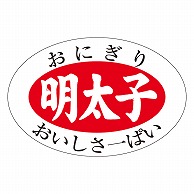 おにぎり
明太子
おいしさ一ぱい